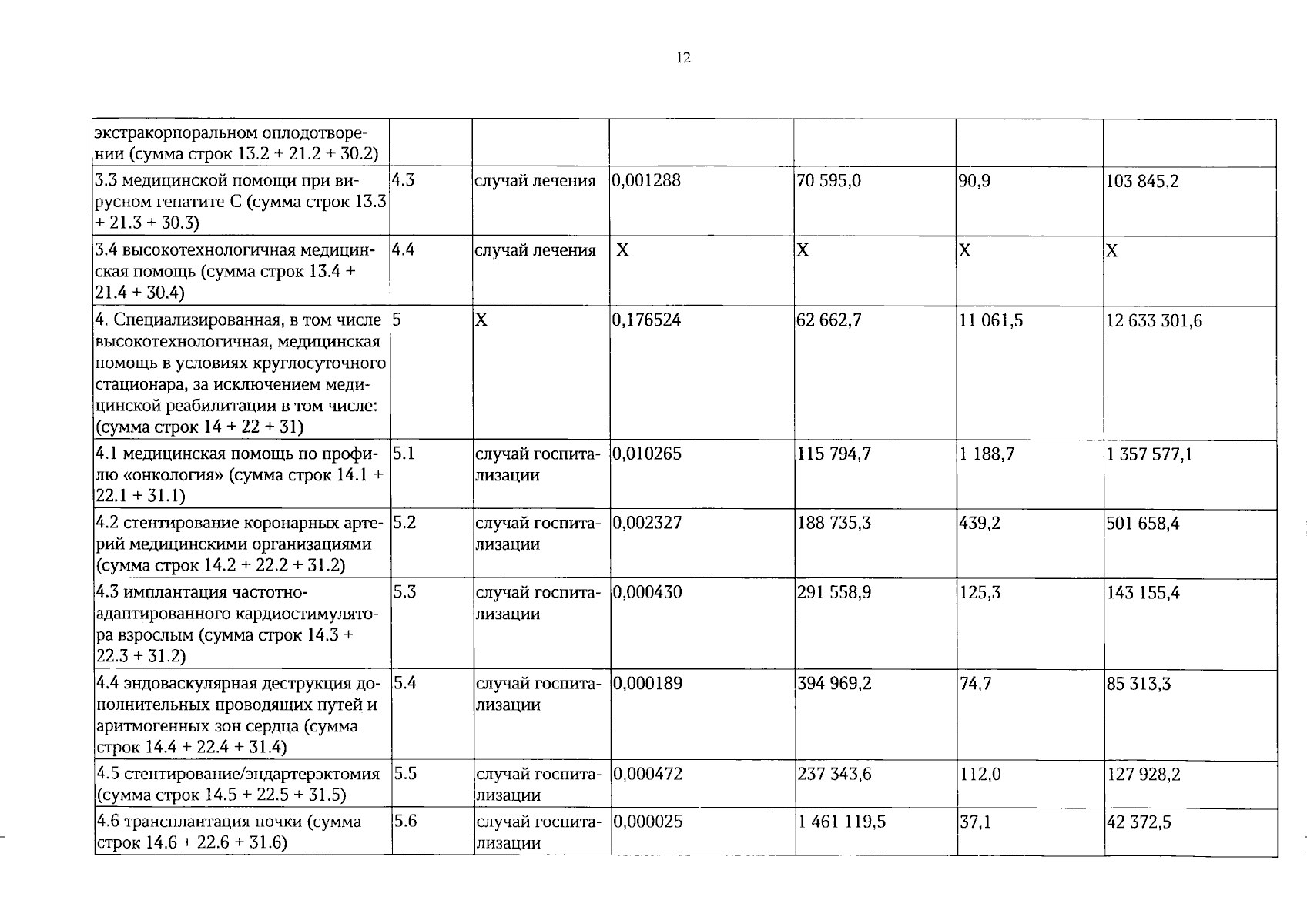 12

| экстракорпоральном оплодотворении (сумма строк 13.2 + 21.2 + 30.2) | | | | | | |
|---|---|---|---|---|---|---|
| 3.3 медицинской помощи при вирусном гепатите С (сумма строк 13.3 + 21.3 + 30.3) | 4.3 | случай лечения | 0,001288 | 70 595,0 | 90,9 | 103 845,2 |
| 3.4 высокотехнологичная медицинская помощь (сумма строк 13.4 + 21.4 + 30.4) | 4.4 | случай лечения | Х | Х | Х | Х |
| 4. Специализированная, в том числе высокотехнологичная, медицинская помощь в условиях круглосуточного стационара, за исключением медицинской реабилитации в том числе: (сумма строк 14 + 22 + 31) | 5 | Х | 0,176524 | 62 662,7 | 11 061,5 | 12 633 301,6 |
| 4.1 медицинская помощь по профилю «онкология» (сумма строк 14.1 + 22.1 + 31.1) | 5.1 | случай госпитализации | 0,010265 | 115 794,7 | 1 188,7 | 1 357 577,1 |
| 4.2 стентирование коронарных артерий медицинскими организациями (сумма строк 14.2 + 22.2 + 31.2) | 5.2 | случай госпитализации | 0,002327 | 188 735,3 | 439,2 | 501 658,4 |
| 4.3 имплантация частотно-адаптированного кардиостимулятора взрослым (сумма строк 14.3 + 22.3 + 31.2) | 5.3 | случай госпитализации | 0,000430 | 291 558,9 | 125,3 | 143 155,4 |
| 4.4 эндоваскулярная деструкция дополнительных проводящих путей и аритмогенных зон сердца (сумма строк 14.4 + 22.4 + 31.4) | 5.4 | случай госпитализации | 0,000189 | 394 969,2 | 74,7 | 85 313,3 |
| 4.5 стентирование/эндартерэктомия (сумма строк 14.5 + 22.5 + 31.5) | 5.5 | случай госпитализации | 0,000472 | 237 343,6 | 112,0 | 127 928,2 |
| 4.6 трансплантация почки (сумма строк 14.6 + 22.6 + 31.6) | 5.6 | случай госпитализации | 0,000025 | 1 461 119,5 | 37,1 | 42 372,5 |